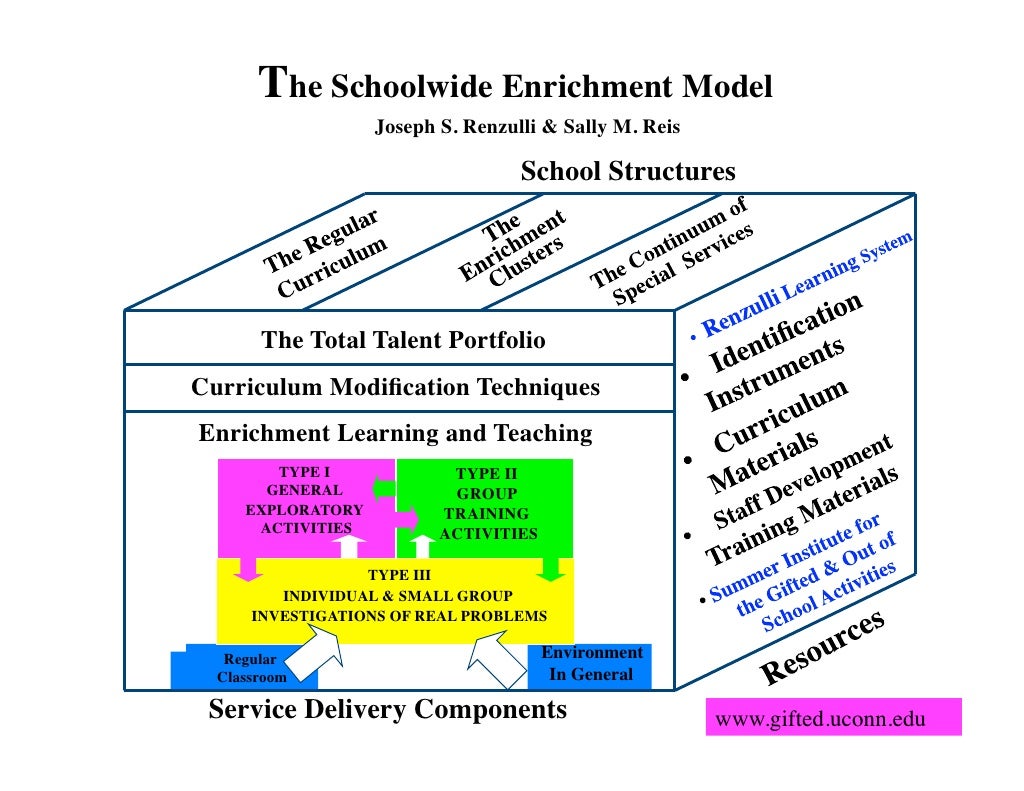 The Schoolwide Enrichment Model
Joseph S. Renzulli & Sally M. Reis

School Structures

The Regular Curriculum

The Enrichment Clusters

The Continuum of Special Services

The Total Talent Portfolio

Curriculum Modification Techniques

Enrichment Learning and Teaching

TYPE I GENERAL EXPLORATORY ACTIVITIES

TYPE II GROUP TRAINING ACTIVITIES

TYPE III INDIVIDUAL & SMALL GROUP INVESTIGATIONS OF REAL PROBLEMS

Regular Classroom

Environment In General

Service Delivery Components

• Renzulli Learning System
• Identification Instruments
• Curriculum Materials
• Staff Development Training Materials
• Summer Institute for the Gifted & Out of School Activities

Resources

www.gifted.uconn.edu